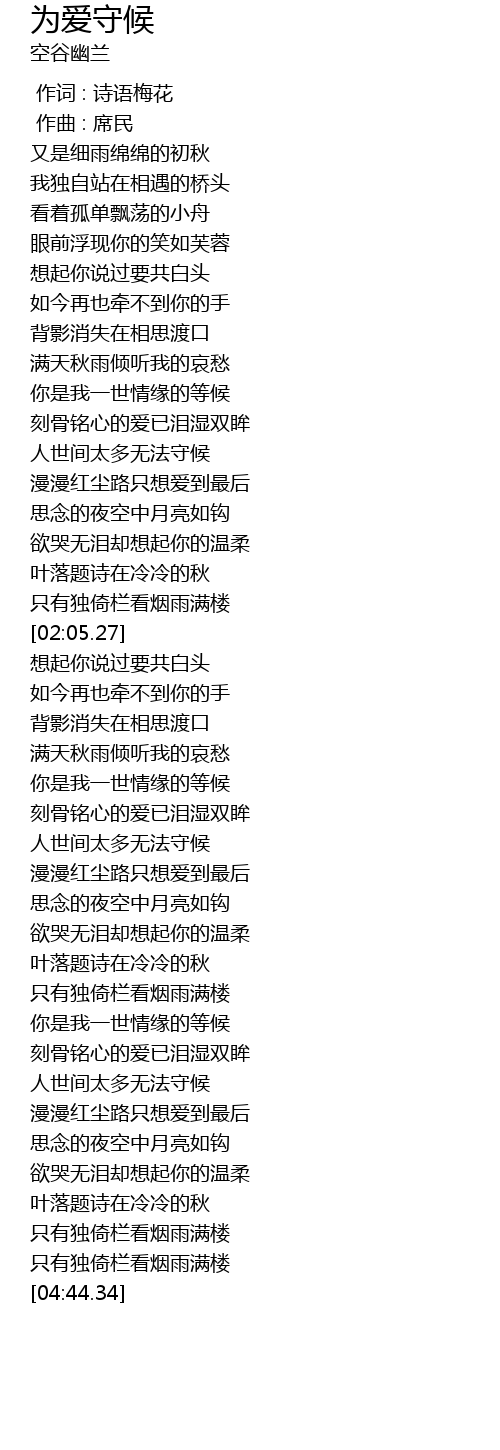 为爱守候
空谷幽兰

作词 : 诗语梅花
作曲 : 席民
又是细雨绵绵的初秋
我独自站在相遇的桥头
看着孤单飘荡的小舟
眼前浮现你的笑如芙蓉
想起你说过要共白头
如今再也牵不到你的手
背影消失在相思渡口
满天秋雨倾听我的哀愁
你是我一世情缘的等候
刻骨铭心的爱已泪湿双眸
人世间太多无法守候
漫漫红尘路只想爱到最后
思念的夜空中月亮如钩
欲哭无泪却想起你的温柔
叶落题诗在冷冷的秋
只有独倚栏看烟雨满楼
[02:05.27]
想起你说过要共白头
如今再也牵不到你的手
背影消失在相思渡口
满天秋雨倾听我的哀愁
你是我一世情缘的等候
刻骨铭心的爱已泪湿双眸
人世间太多无法守候
漫漫红尘路只想爱到最后
思念的夜空中月亮如钩
欲哭无泪却想起你的温柔
叶落题诗在冷冷的秋
只有独倚栏看烟雨满楼
你是我一世情缘的等候
刻骨铭心的爱已泪湿双眸
人世间太多无法守候
漫漫红尘路只想爱到最后
思念的夜空中月亮如钩
欲哭无泪却想起你的温柔
叶落题诗在冷冷的秋
只有独倚栏看烟雨满楼
只有独倚栏看烟雨满楼
[04:44.34]